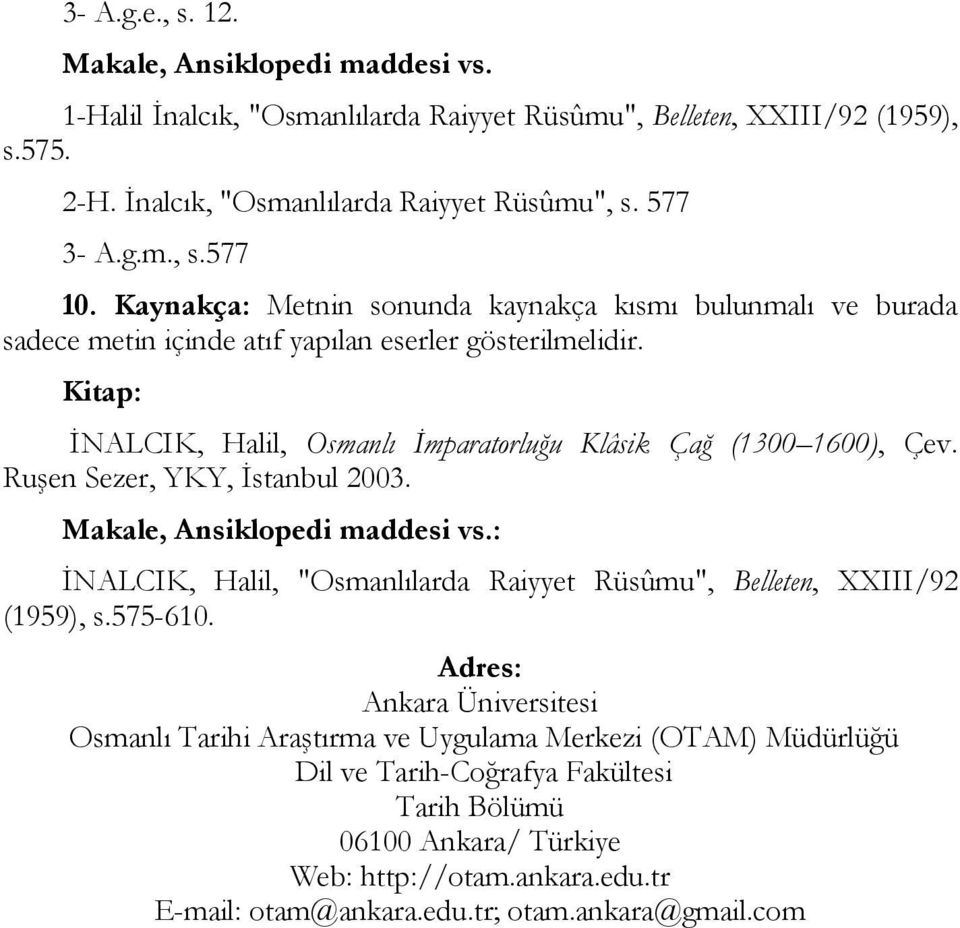 3- A.g.e., s. 12.

Makale, Ansiklopedi maddesi vs.

1-Halil İnalcık, "Osmanlılarda Raiyyet Rüsûmu", Belleten, XXIII/92 (1959), s.575.

2-H. İnalcık, "Osmanlılarda Raiyyet Rüsûmu", s. 577

3- A.g.m., s.577

10. Kaynakça: Metnin sonunda kaynakça kısmı bulunmalı ve burada sadece metin içinde atıf yapılan eserler gösterilmelidir.

Kitap:

İNALCIK, Halil, Osmanlı İmparatorluğu Klâsik Çağ (1300–1600), Çev. Ruşen Sezer, YKY, İstanbul 2003.

Makale, Ansiklopedi maddesi vs.:

İNALCIK, Halil, "Osmanlılarda Raiyyet Rüsûmu", Belleten, XXIII/92 (1959), s.575-610.

Adres:
Ankara Üniversitesi
Osmanlı Tarihi Araştırma ve Uygulama Merkezi (OTAM) Müdürlüğü
Dil ve Tarih-Coğrafya Fakültesi
Tarih Bölümü
06100 Ankara/ Türkiye
Web: http://otam.ankara.edu.tr
E-mail: otam@ankara.edu.tr; otam.ankara@gmail.com